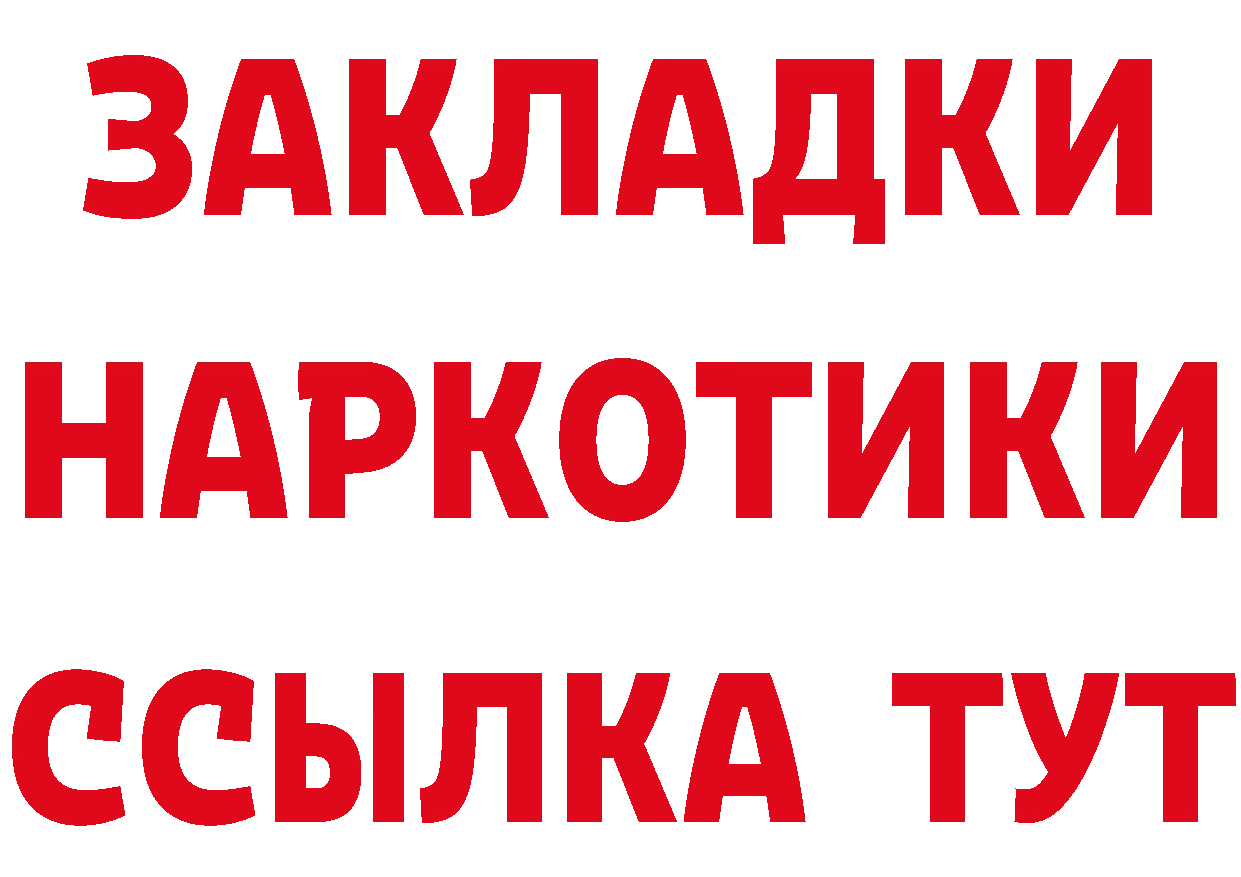 ЗАКЛАДКИ НАРКОТИКИ ССЫЛКА ТУТ